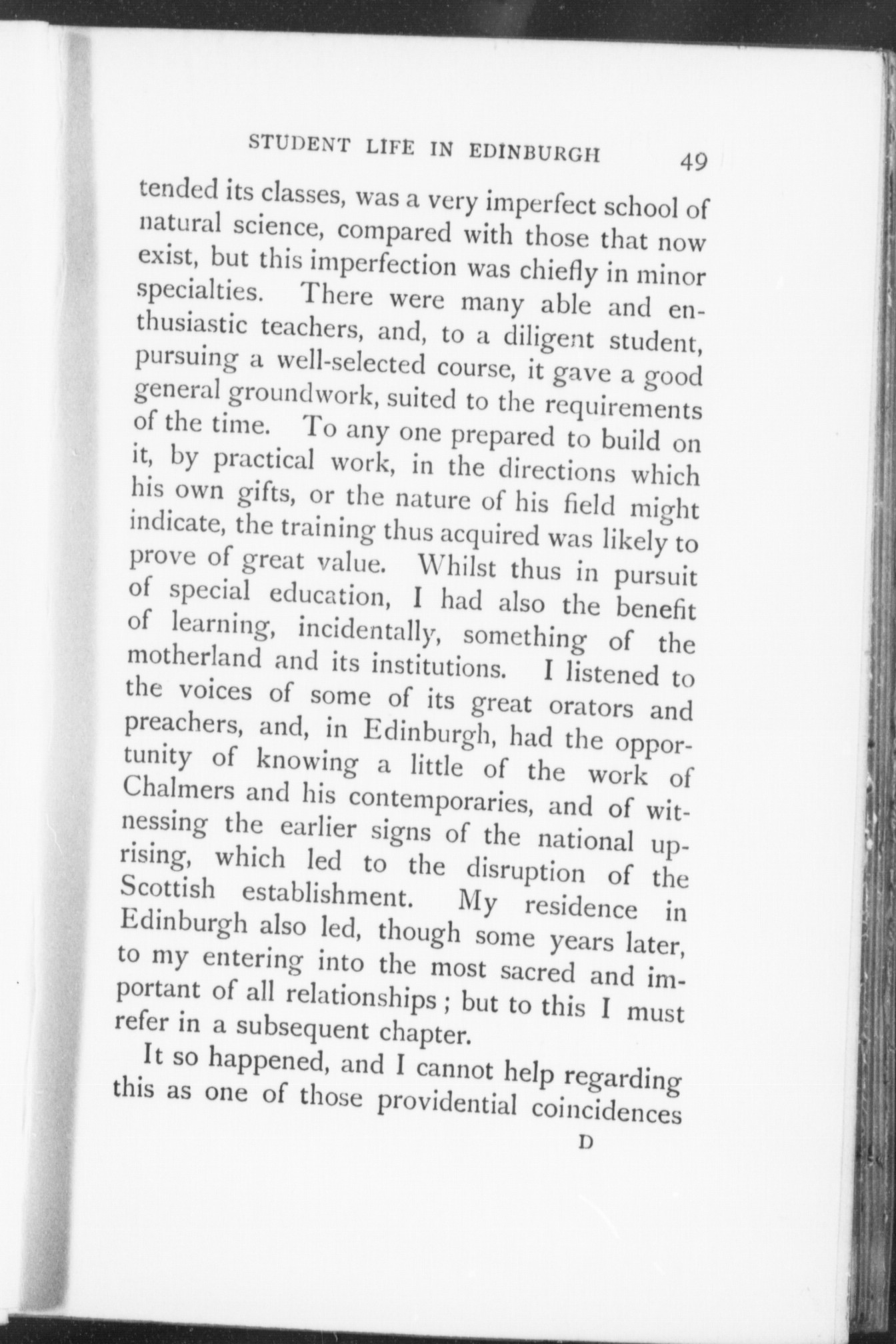 STUDENT LIFE IN EDINBURGH 49

tended its classes, was a very imperfect school of natural science, compared with those that now exist, but this imperfection was chiefly in minor specialties. There were many able and enthusiastic teachers, and, to a diligent student, pursuing a well-selected course, it gave a good general groundwork, suited to the requirements of the time. To any one prepared to build on it, by practical work, in the directions which his own gifts, or the nature of his field might indicate, the training thus acquired was likely to prove of great value. Whilst thus in pursuit of special education, I had also the benefit of learning, incidentally, something of the motherland and its institutions. I listened to the voices of some of its great orators and preachers, and, in Edinburgh, had the opportunity of knowing a little of the work of Chalmers and his contemporaries, and of witnessing the earlier signs of the national uprising, which led to the disruption of the Scottish establishment. My residence in Edinburgh also led, though some years later, to my entering into the most sacred and important of all relationships ; but to this I must refer in a subsequent chapter.

It so happened, and I cannot help regarding this as one of those providential coincidences

D